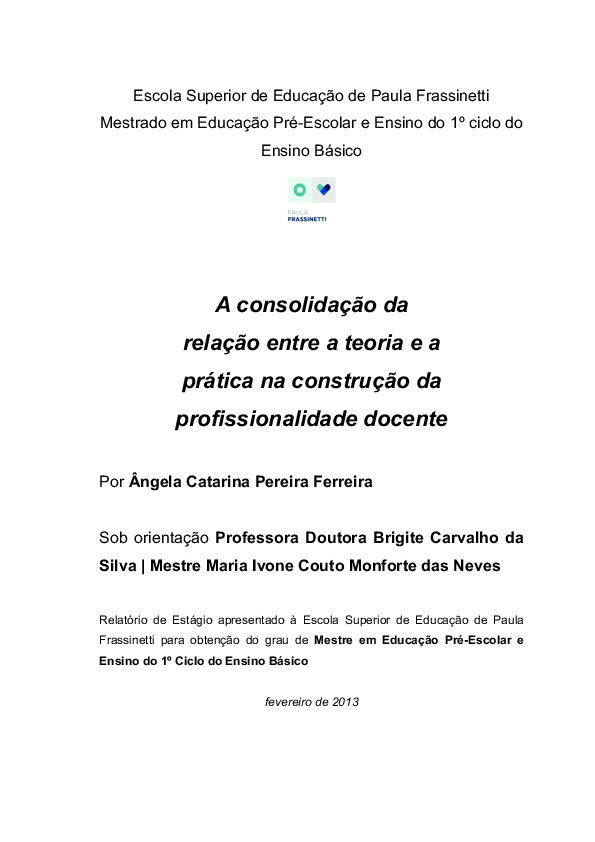 Escola Superior de Educação de Paula Frassinetti
Mestrado em Educação Pré-Escolar e Ensino do 1º ciclo do Ensino Básico

PAULA
FRASSINETTI

A consolidação da relação entre a teoria e a prática na construção da profissionalidade docente

Por Ângela Catarina Pereira Ferreira

Sob orientação Professora Doutora Brigite Carvalho da Silva | Mestre Maria Ivone Couto Monforte das Neves

Relatório de Estágio apresentado à Escola Superior de Educação de Paula Frassinetti para obtenção do grau de Mestre em Educação Pré-Escolar e Ensino do 1º Ciclo do Ensino Básico

fevereiro de 2013